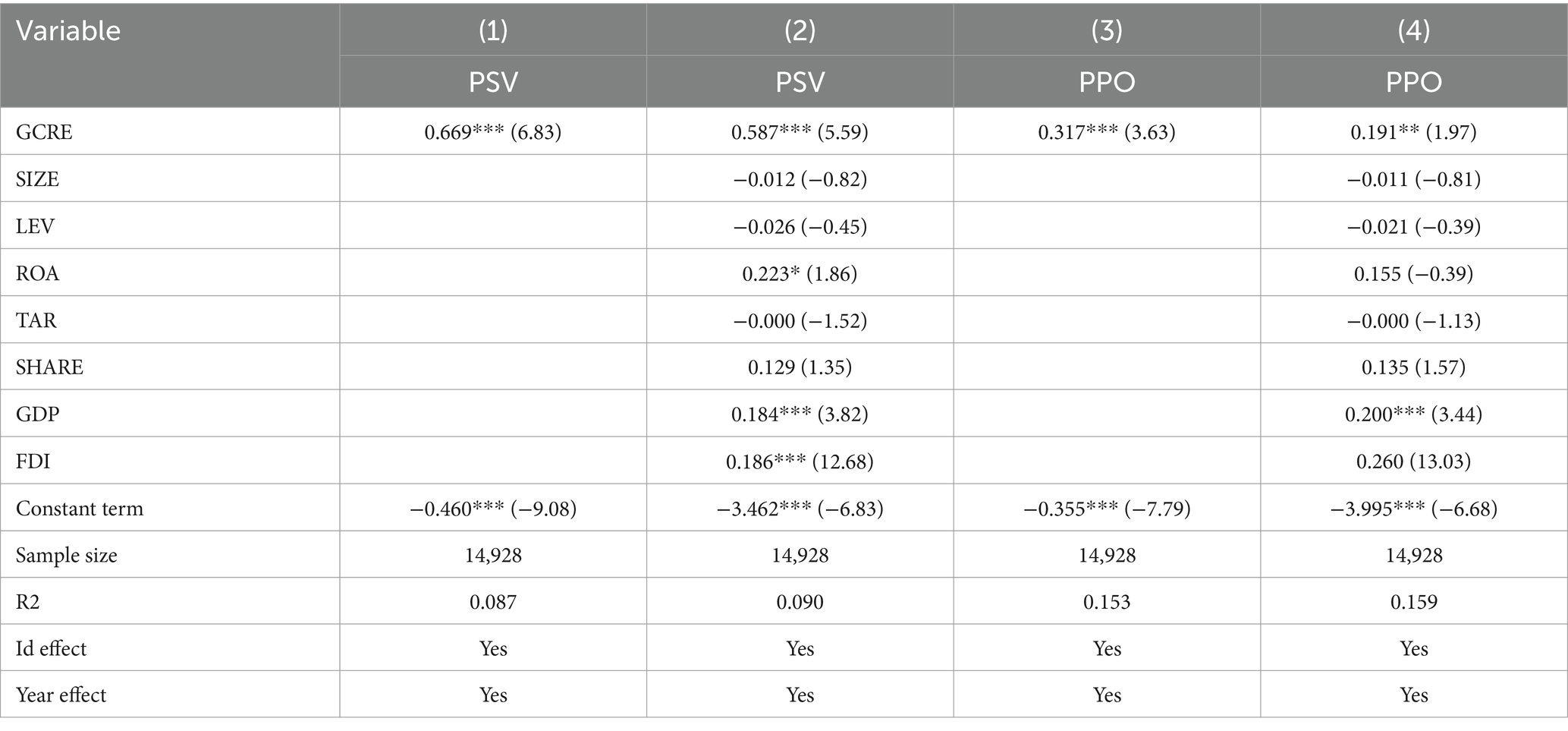 | Variable | (1) | (2) | (3) | (4) |
|---|---|---|---|---|
| | PSV | PSV | PPO | PPO |
| GCRE | 0.669*** (6.83) | 0.587*** (5.59) | 0.317*** (3.63) | 0.191** (1.97) |
| SIZE | | −0.012 (−0.82) | | −0.011 (−0.81) |
| LEV | | −0.026 (−0.45) | | −0.021 (−0.39) |
| ROA | | 0.223* (1.86) | | 0.155 (−0.39) |
| TAR | | −0.000 (−1.52) | | −0.000 (−1.13) |
| SHARE | | 0.129 (1.35) | | 0.135 (1.57) |
| GDP | | 0.184*** (3.82) | | 0.200*** (3.44) |
| FDI | | 0.186*** (12.68) | | 0.260 (13.03) |
| Constant term | −0.460*** (−9.08) | −3.462*** (−6.83) | −0.355*** (−7.79) | −3.995*** (−6.68) |
| Sample size | 14,928 | 14,928 | 14,928 | 14,928 |
| R2 | 0.087 | 0.090 | 0.153 | 0.159 |
| Id effect | Yes | Yes | Yes | Yes |
| Year effect | Yes | Yes | Yes | Yes |